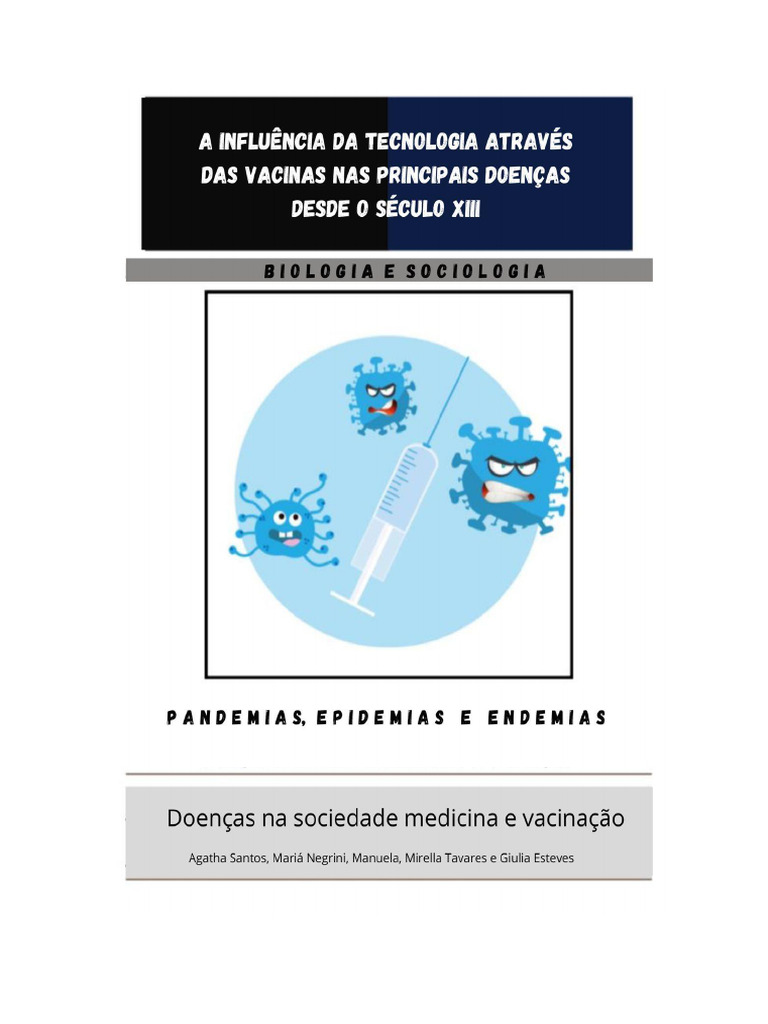 A INFLUÊNCIA DA TECNOLOGIA ATRAVÉS DAS VACINAS NAS PRINCIPAIS DOENÇAS DESDE O SÉCULO XIII

BIOLOGIA E SOCIOLOGIA

PANDEMIAS, EPIDEMIAS E ENDEMIAS

Doenças na sociedade medicina e vacinação

Agatha Santos, Mariá Negrini, Manuela, Mirella Tavares e Giulia Esteves